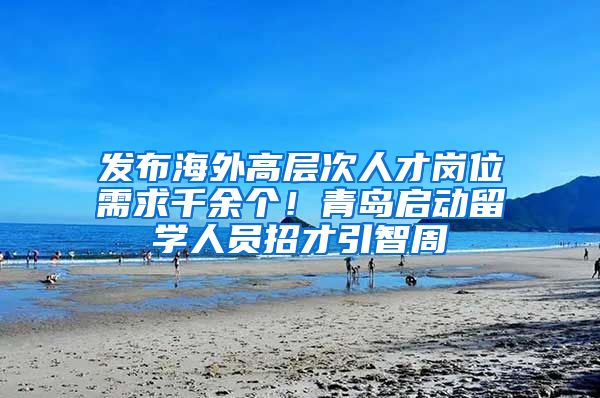 发布海外高层次人才岗位需求千余个！青岛启动留学人员招才引智周